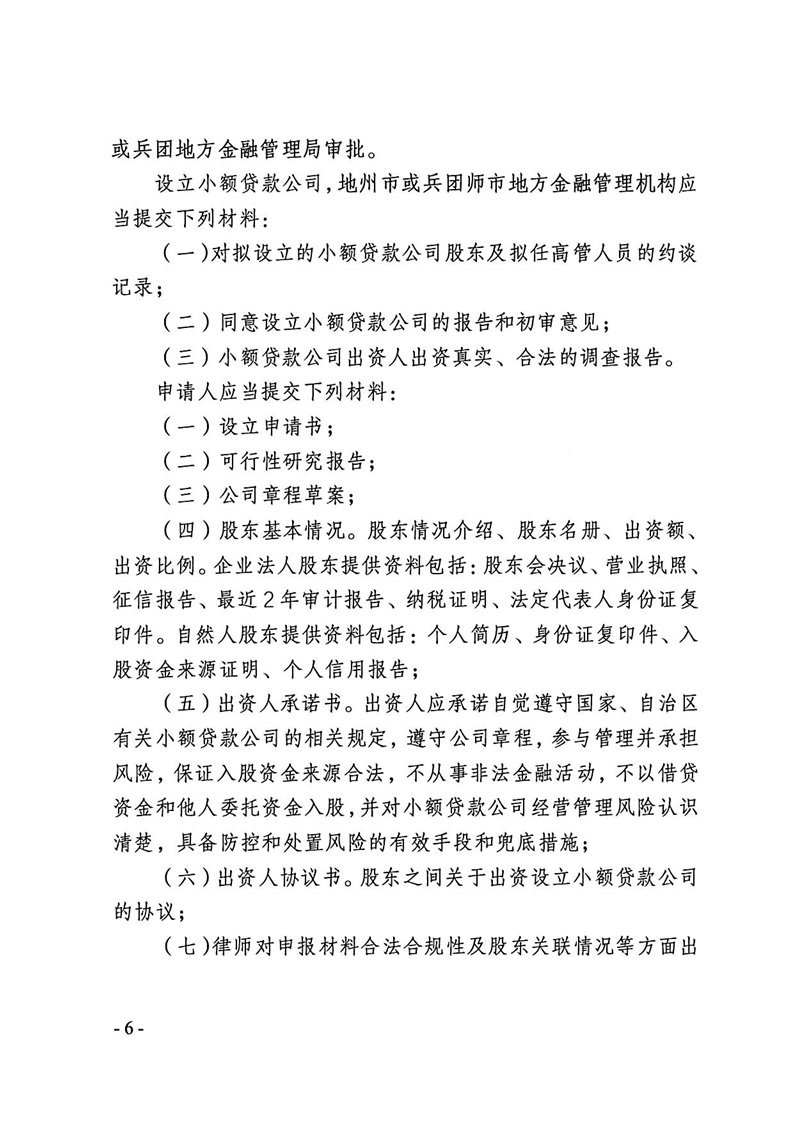 或兵团地方金融管理局审批。

设立小额贷款公司，地州市或兵团师市地方金融管理机构应当提交下列材料：

（一）对拟设立的小额贷款公司股东及拟任高管人员的约谈记录；

（二）同意设立小额贷款公司的报告和初审意见；

（三）小额贷款公司出资人出资真实、合法的调查报告。

申请人应当提交下列材料：

（一）设立申请书；

（二）可行性研究报告；

（三）公司章程草案；

（四）股东基本情况。股东情况介绍、股东名册、出资额、出资比例。企业法人股东提供资料包括：股东会决议、营业执照、征信报告、最近2年审计报告、纳税证明、法定代表人身份证复印件。自然人股东提供资料包括：个人简历、身份证复印件、入股资金来源证明、个人信用报告；

（五）出资人承诺书。出资人应承诺自觉遵守国家、自治区有关小额贷款公司的相关规定，遵守公司章程，参与管理并承担风险，保证入股资金来源合法，不从事非法金融活动，不以借贷资金和他人委托资金入股，并对小额贷款公司经营管理风险认识清楚，具备防控和处置风险的有效手段和兜底措施；

（六）出资人协议书。股东之间关于出资设立小额贷款公司的协议；

（七）律师对申报材料合法合规性及股东关联情况等方面出

- 6 -